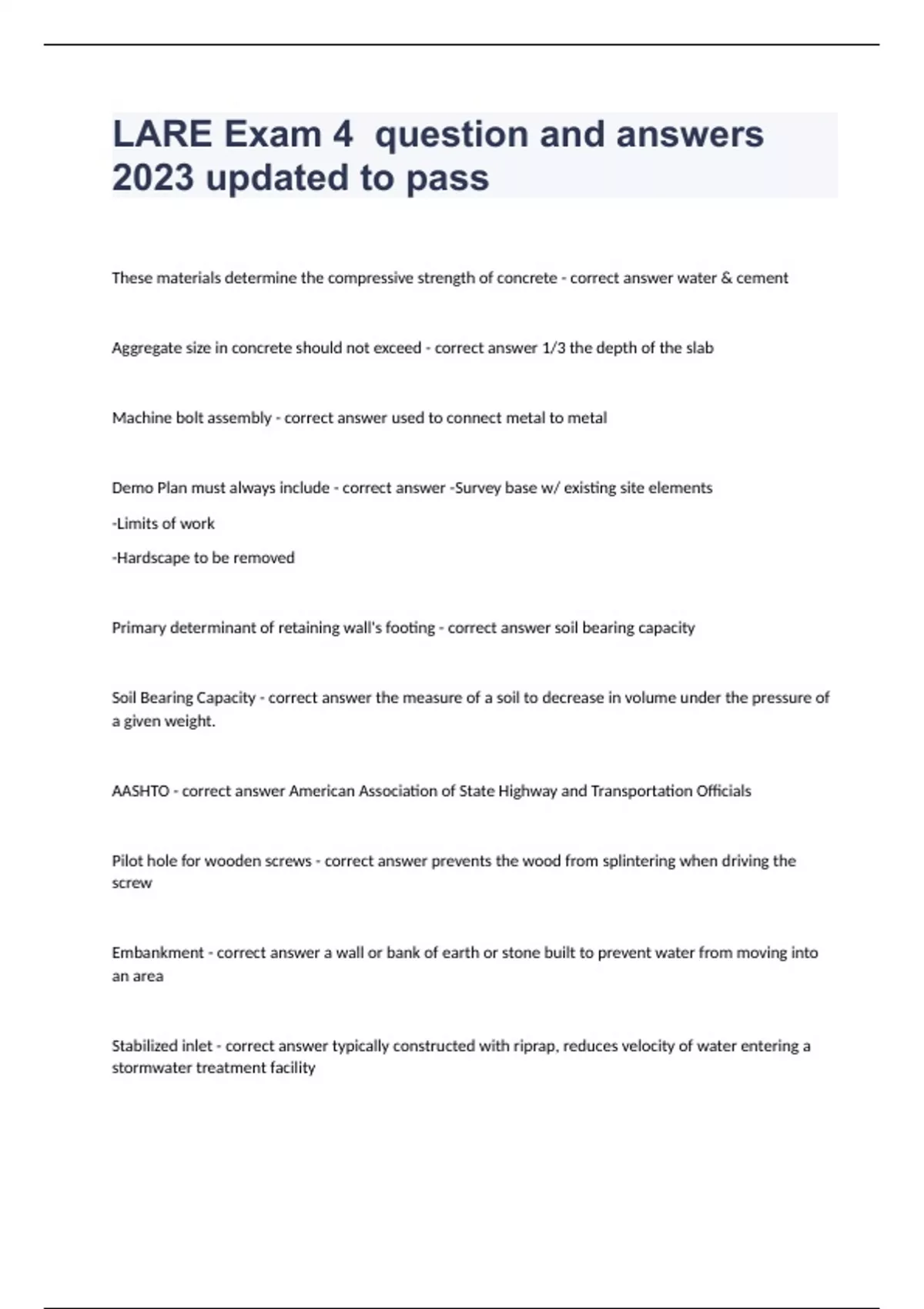 LARE Exam 4  question and answers 2023 updated to pass

These materials determine the compressive strength of concrete - correct answer water & cement

Aggregate size in concrete should not exceed - correct answer 1/3 the depth of the slab

Machine bolt assembly - correct answer used to connect metal to metal

Demo Plan must always include - correct answer -Survey base w/ existing site elements

-Limits of work

-Hardscape to be removed

Primary determinant of retaining wall's footing - correct answer soil bearing capacity

Soil Bearing Capacity - correct answer the measure of a soil to decrease in volume under the pressure of a given weight.

AASHTO - correct answer American Association of State Highway and Transportation Officials

Pilot hole for wooden screws - correct answer prevents the wood from splintering when driving the screw

Embankment - correct answer a wall or bank of earth or stone built to prevent water from moving into an area

Stabilized inlet - correct answer typically constructed with riprap, reduces velocity of water entering a stormwater treatment facility